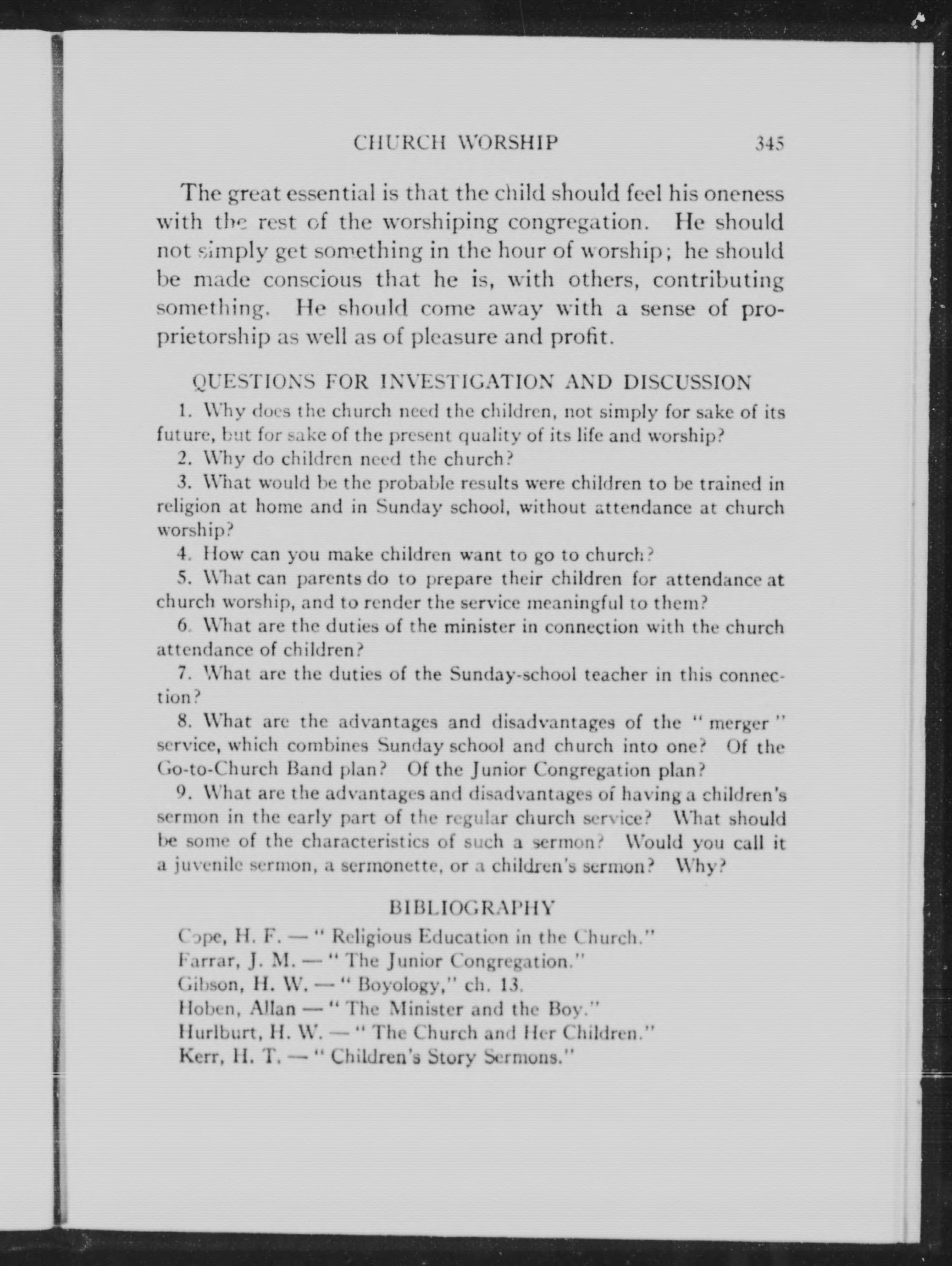 CHURCH WORSHIP 345

The great essential is that the child should feel his oneness with the rest of the worshiping congregation. He should not simply get something in the hour of worship; he should be made conscious that he is, with others, contributing something. He should come away with a sense of proprietorship as well as of pleasure and profit.

QUESTIONS FOR INVESTIGATION AND DISCUSSION

1. Why does the church need the children, not simply for sake of its future, but for sake of the present quality of its life and worship?

2. Why do children need the church?

3. What would be the probable results were children to be trained in religion at home and in Sunday school, without attendance at church worship?

4. How can you make children want to go to church?

5. What can parents do to prepare their children for attendance at church worship, and to render the service meaningful to them?

6. What are the duties of the minister in connection with the church attendance of children?

7. What are the duties of the Sunday-school teacher in this connection?

8. What are the advantages and disadvantages of the "merger" service, which combines Sunday school and church into one? Of the Go-to-Church Band plan? Of the Junior Congregation plan?

9. What are the advantages and disadvantages of having a children's sermon in the early part of the regular church service? What should be some of the characteristics of such a sermon? Would you call it a juvenile sermon, a sermonette, or a children's sermon? Why?

BIBLIOGRAPHY

Cope, H. F. — "Religious Education in the Church."
Farrar, J. M. — "The Junior Congregation."
Gibson, H. W. — "Boyology," ch. 13.
Hoben, Allan — "The Minister and the Boy."
Hurlburt, H. W. — "The Church and Her Children."
Kerr, H. T. — "Children's Story Sermons."